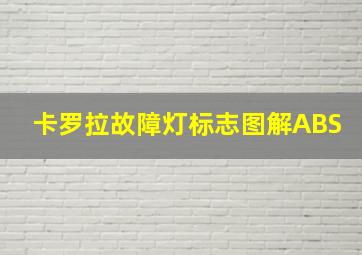 卡罗拉故障灯标志图解ABS